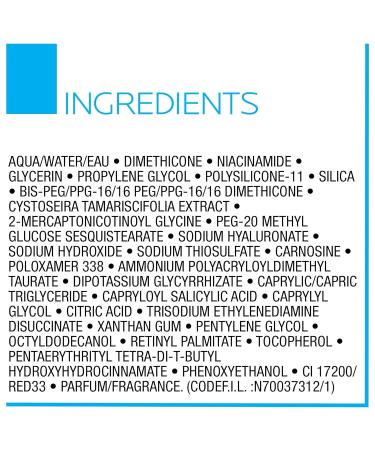 INGREDIENTS

AQUA/WATER/EAU • DIMETHICONE • NIACINAMIDE • GLYCERIN • PROPYLENE GLYCOL • POLYSILICONE-11 • SILICA • BIS-PEG/PPG-16/16 PEG/PPG-16/16 DIMETHICONE • CYSTOSEIRA TAMARISCIFOLIA EXTRACT • 2-MERCAPTONICOTINOYL GLYCINE • PEG-20 METHYL GLUCOSE SESQUISTEARATE • SODIUM HYALURONATE • SODIUM HYDROXIDE • SODIUM THIOSULFATE • CARNOSINE • POLOXAMER 338 • AMMONIUM POLYACRYLOYLDIMETHYL TAURATE • DIPOTASSIUM GLYCYRRHIZATE • CAPRYLIC/CAPRIC TRIGLYCERIDE • CAPRYLOYL SALICYLIC ACID • CAPRYLYL GLYCOL • CITRIC ACID • TRISODIUM ETHYLENEDIAMINE DISUCCINATE • XANTHAN GUM • PENTYLENE GLYCOL • OCTYLDODECANOL • RETINYL PALMITATE • TOCOPHEROL • PENTAERYTHRITYL TETRA-DI-T-BUTYL HYDROXYHYDROCINNAMATE • PHENOXYETHANOL • CI 17200/ RED33 • PARFUM/FRAGRANCE. (CODEF.I.L. :N70037312/1)